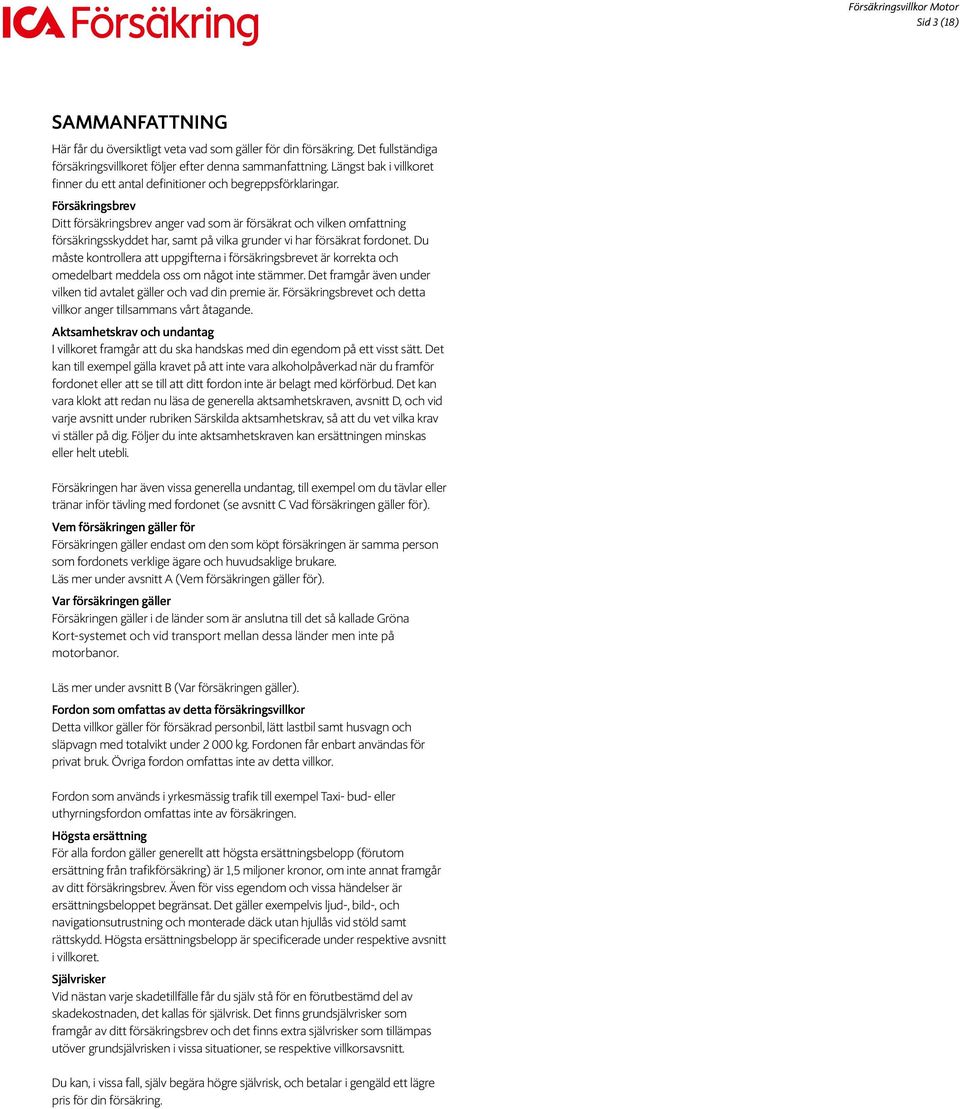 ICA Försäkring

Försäkringsvillkor Motor
Sid 3 (18)

SAMMANFATTNING

Här får du översiktligt veta vad som gäller för din försäkring. Det fullständiga försäkringsvillkoret följer efter denna sammanfattning. Längst bak i villkoret finner du ett antal definitioner och begreppsförklaringar.

Försäkringsbrev
Ditt försäkringsbrev anger vad som är försäkrat och vilken omfattning försäkringsskyddet har, samt på vilka grunder vi har försäkrat fordonet. Du måste kontrollera att uppgifterna i försäkringsbrevet är korrekta och omedelbart meddela oss om något inte stämmer. Det framgår även under vilken tid avtalet gäller och vad din premie är. Försäkringsbrevet och detta villkor anger tillsammans vårt åtagande.

Aktsamhetskrav och undantag
I villkoret framgår att du ska handskas med din egendom på ett visst sätt. Det kan till exempel gälla kravet på att inte vara alkoholpåverkad när du framför fordonet eller att se till att ditt fordon inte är belagt med körförbud. Det kan vara klokt att redan nu läsa de generella aktsamhetskraven, avsnitt D, och vid varje avsnitt under rubriken Särskilda aktsamhetskrav, så att du vet vilka krav vi ställer på dig. Följer du inte aktsamhetskraven kan ersättningen minskas eller helt utebli.

Försäkringen har även vissa generella undantag, till exempel om du tävlar eller tränar inför tävling med fordonet (se avsnitt C Vad försäkringen gäller för).

Vem försäkringen gäller för
Försäkringen gäller endast om den som köpt försäkringen är samma person som fordonets verklige ägare och huvudsaklige brukare.
Läs mer under avsnitt A (Vem försäkringen gäller för).

Var försäkringen gäller
Försäkringen gäller i de länder som är anslutna till det så kallade Gröna Kort-systemet och vid transport mellan dessa länder men inte på motorbanor.

Läs mer under avsnitt B (Var försäkringen gäller).

Fordon som omfattas av detta försäkringsvillkor
Detta villkor gäller för försäkrad personbil, lätt lastbil samt husvagn och släpvagn med totalvikt under 2 000 kg. Fordonen får enbart användas för privat bruk. Övriga fordon omfattas inte av detta villkor.

Fordon som används i yrkesmässig trafik till exempel Taxi- bud- eller uthyrningsfordon omfattas inte av försäkringen.

Högsta ersättning
För alla fordon gäller generellt att högsta ersättningsbelopp (förutom ersättning från trafikförsäkring) är 1,5 miljoner kronor, om inte annat framgår av ditt försäkringsbrev. Även för viss egendom och vissa händelser är ersättningsbeloppet begränsat. Det gäller exempelvis ljud-, bild-, och navigationsutrustning och monterade däck utan hjullås vid stöld samt rättskydd. Högsta ersättningsbelopp är specificerade under respektive avsnitt i villkoret.

Självrisker
Vid nästan varje skadetillfälle får du själv stå för en förutbestämd del av skadekostnaden, det kallas för självrisk. Det finns grundsjälvrisker som framgår av ditt försäkringsbrev och det finns extra självrisker som tillämpas utöver grundsjälvrisken i vissa situationer, se respektive villkorsavsnitt.

Du kan, i vissa fall, själv begära högre självrisk, och betalar i gengäld ett lägre pris för din försäkring.